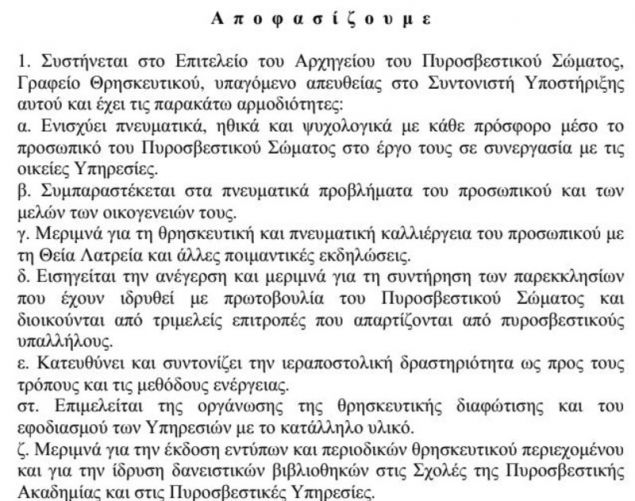 Α π ο φ α σ ί ζ ο υ μ ε

1. Συστήνεται στο Επιτελείο του Αρχηγείου του Πυροσβεστικού Σώματος, Γραφείο Θρησκευτικού, υπαγόμενο απευθείας στο Συντονιστή Υποστήριξης αυτού και έχει τις παρακάτω αρμοδιότητες:
α. Ενισχύει πνευματικά, ηθικά και ψυχολογικά με κάθε πρόσφορο μέσο το προσωπικό του Πυροσβεστικού Σώματος στο έργο τους σε συνεργασία με τις οικείες Υπηρεσίες.
β. Συμπαραστέκεται στα πνευματικά προβλήματα του προσωπικού και των μελών των οικογενειών τους.
γ. Μεριμνά για τη θρησκευτική και πνευματική καλλιέργεια του προσωπικού με τη Θεία Λατρεία και άλλες ποιμαντικές εκδηλώσεις.
δ. Εισηγείται την ανέγερση και μεριμνά για τη συντήρηση των παρεκκλησίων που έχουν ιδρυθεί με πρωτοβουλία του Πυροσβεστικού Σώματος και διοικούνται από τριμελείς επιτροπές που απαρτίζονται από πυροσβεστικούς υπαλλήλους.
ε. Κατευθύνει και συντονίζει την ιεραποστολική δραστηριότητα ως προς τους τρόπους και τις μεθόδους ενέργειας.
στ. Επιμελείται της οργάνωσης της θρησκευτικής διαφώτισης και του εφοδιασμού των Υπηρεσιών με το κατάλληλο υλικό.
ζ. Μεριμνά για την έκδοση εντύπων και περιοδικών θρησκευτικού περιεχομένου και για την ίδρυση δανειστικών βιβλιοθηκών στις Σχολές της Πυροσβεστικής Ακαδημίας και στις Πυροσβεστικές Υπηρεσίες.